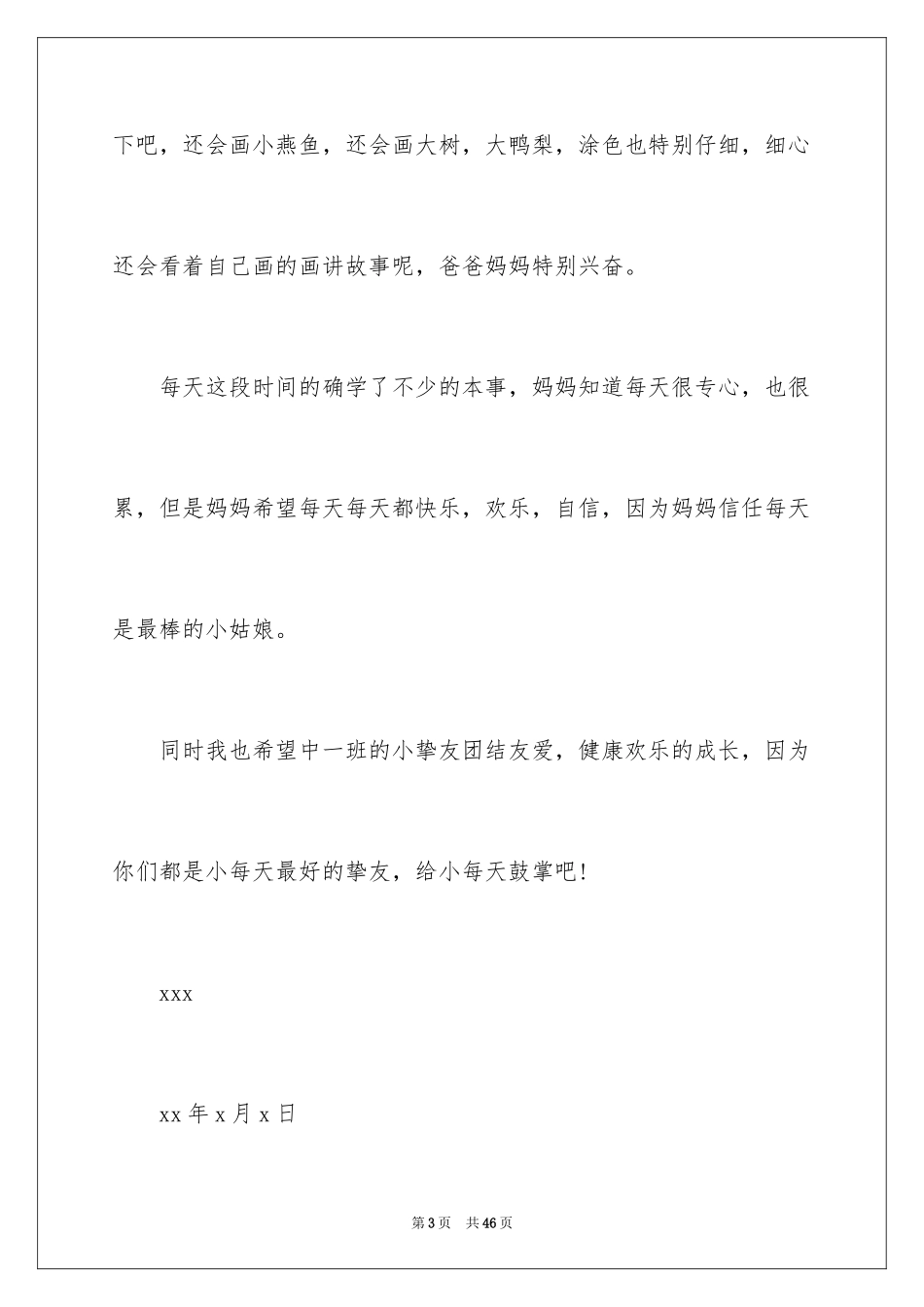 下吧，还会画小燕鱼，还会画大树，大鸭梨，涂色也特别仔细，细心还会看着自己画的画讲故事呢，爸爸妈妈特别兴奋。

每天这段时间的确学了不少的本事，妈妈知道每天很专心，也很累，但是妈妈希望每天每天都快乐，欢乐，自信，因为妈妈信任每天是最棒的小姑娘。

同时我也希望中一班的小挚友团结友爱，健康欢乐的成长，因为你们都是小每天最好的挚友，给小每天鼓掌吧！

xxx

xx 年 x 月 x 日

第 3 页　共 46 页